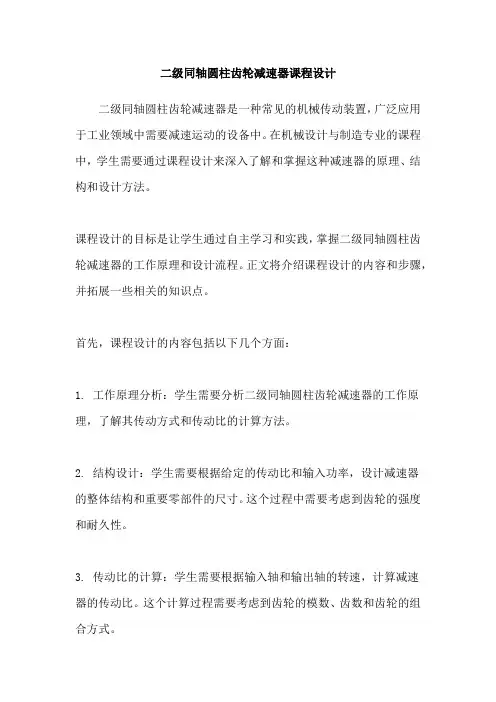 二级同轴圆柱齿轮减速器课程设计

二级同轴圆柱齿轮减速器是一种常见的机械传动装置，广泛应用于工业领域中需要减速运动的设备中。在机械设计与制造专业的课程中，学生需要通过课程设计来深入了解和掌握这种减速器的原理、结构和设计方法。

课程设计的目标是让学生通过自主学习和实践，掌握二级同轴圆柱齿轮减速器的工作原理和设计流程。正文将介绍课程设计的内容和步骤，并拓展一些相关的知识点。

首先，课程设计的内容包括以下几个方面：

1. 工作原理分析：学生需要分析二级同轴圆柱齿轮减速器的工作原理，了解其传动方式和传动比的计算方法。

2. 结构设计：学生需要根据给定的传动比和输入功率，设计减速器的整体结构和重要零部件的尺寸。这个过程中需要考虑到齿轮的强度和耐久性。

3. 传动比的计算：学生需要根据输入轴和输出轴的转速，计算减速器的传动比。这个计算过程需要考虑到齿轮的模数、齿数和齿轮的组合方式。